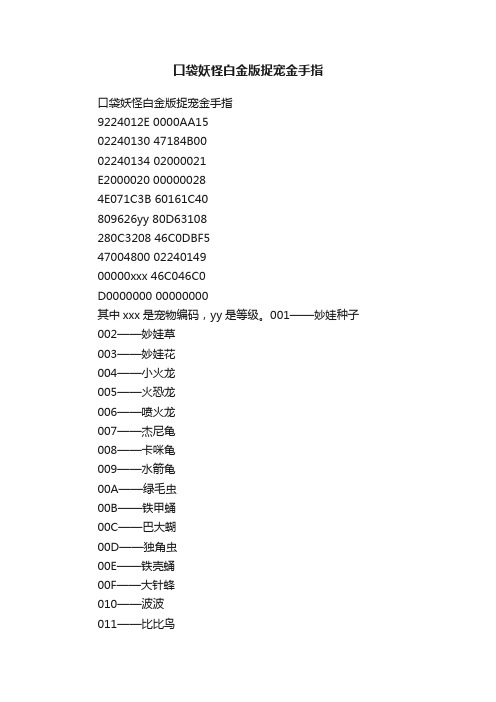 口袋妖怪白金版捉宠金手指

口袋妖怪白金版捉宠金手指
9224012E 0000AA15
02240130 47184B00
02240134 02000021
E2000020 00000028
4E071C3B 60161C40
809626yy 80D63108
280C3208 46C0DBF5
47004800 02240149
00000xxx 46C046C0
D0000000 00000000
其中 xxx 是宠物编码，yy 是等级。001——妙蛙种子
002——妙蛙草
003——妙蛙花
004——小火龙
005——火恐龙
006——喷火龙
007——杰尼龟
008——卡咪龟
009——水箭龟
00A——绿毛虫
00B——铁甲蛹
00C——巴大蝴
00D——独角虫
00E——铁壳蛹
00F——大针蜂
010——波波
011——比比鸟